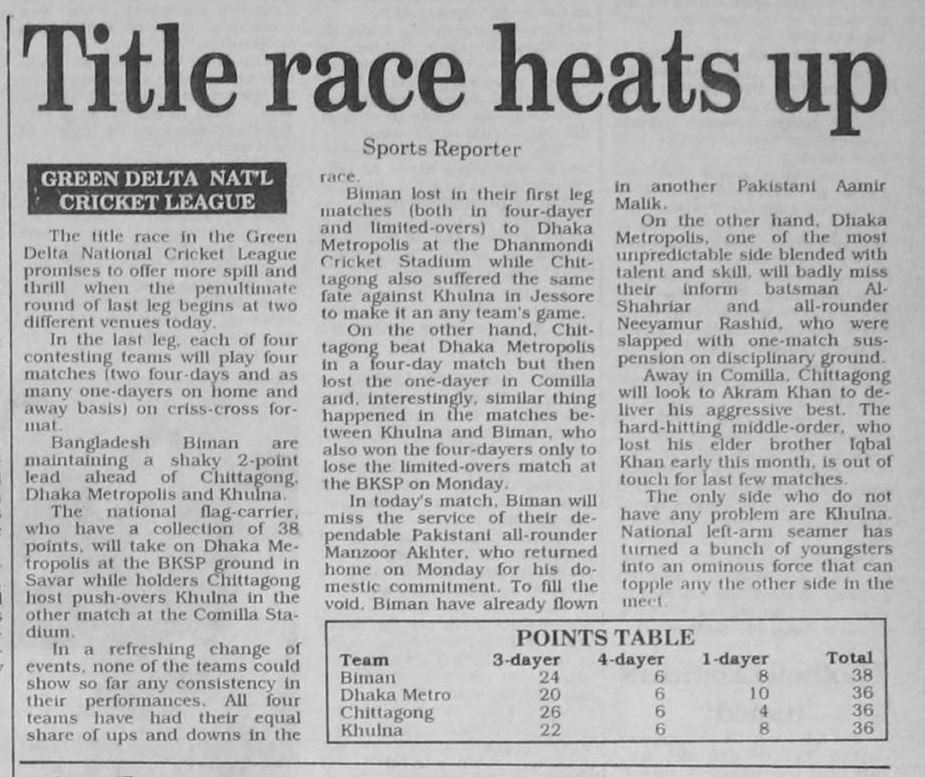 Title race heats up

Sports Reporter

GREEN DELTA NAT'L CRICKET LEAGUE

The title race in the Green Delta National Cricket League promises to offer more spill and thrill when the penultimate round of last leg begins at two different venues today.

In the last leg, each of four contesting teams will play four matches (two four-days and as many one-dayers on home and away basis) on criss-cross format.

Bangladesh Biman are maintaining a shaky 2-point lead ahead of Chittagong, Dhaka Metropolis and Khulna.

The national flag-carrier, who have a collection of 38 points, will take on Dhaka Metropolis at the BKSP ground in Savar while holders Chittagong host push-overs Khulna in the other match at the Comilla Stadium.

In a refreshing change of events, none of the teams could show so far any consistency in their performances. All four teams have had their equal share of ups and downs in the race.

Biman lost in their first leg matches (both in four-dayer and limited-overs) to Dhaka Metropolis at the Dhanmondi Cricket Stadium while Chittagong also suffered the same fate against Khulna in Jessore to make it an any team's game.

On the other hand, Chittagong beat Dhaka Metropolis in a four-day match but then lost the one-dayer in Comilla and, interestingly, similar thing happened in the matches between Khulna and Biman, who also won the four-dayers only to lose the limited-overs match at the BKSP on Monday.

In today's match, Biman will miss the service of their dependable Pakistani all-rounder Manzoor Akhter, who returned home on Monday for his domestic commitment. To fill the void, Biman have already flown in another Pakistani Aamir Malik.

On the other hand, Dhaka Metropolis, one of the most unpredictable side blended with talent and skill, will badly miss their inform batsman Al-Shahriar and all-rounder Neeyamur Rashid, who were slapped with one-match suspension on disciplinary ground.

Away in Comilla, Chittagong will look to Akram Khan to deliver his aggressive best. The hard-hitting middle-order, who lost his elder brother Iqbal Khan early this month, is out of touch for last few matches.

The only side who do not have any problem are Khulna. National left-arm seamer has turned a bunch of youngsters into an ominous force that can topple any the other side in the meet.

POINTS TABLE

| Team | 3-dayer | 4-dayer | 1-dayer | Total |
|---|---|---|---|---|
| Biman | 24 | 6 | 8 | 38 |
| Dhaka Metro | 20 | 6 | 10 | 36 |
| Chittagong | 26 | 6 | 4 | 36 |
| Khulna | 22 | 6 | 8 | 36 |